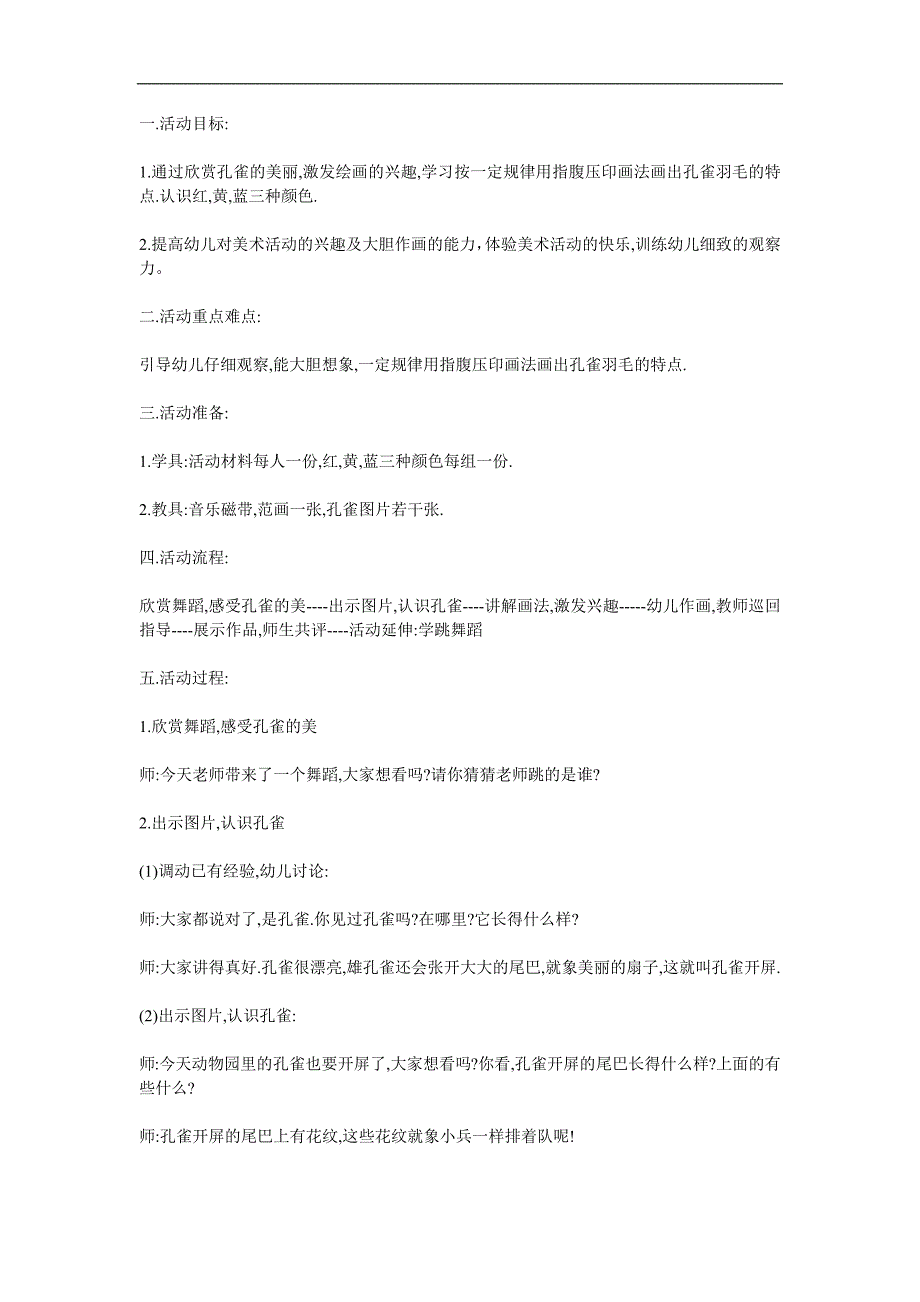 一.活动目标:

1.通过欣赏孔雀的美丽,激发绘画的兴趣,学习按一定规律用指腹压印画法画出孔雀羽毛的特点.认识红,黄,蓝三种颜色.

2.提高幼儿对美术活动的兴趣及大胆作画的能力，体验美术活动的快乐,训练幼儿细致的观察力。

二.活动重点难点:

引导幼儿仔细观察,能大胆想象,一定规律用指腹压印画法画出孔雀羽毛的特点.

三.活动准备:

1.学具:活动材料每人一份,红,黄,蓝三种颜色每组一份.

2.教具:音乐磁带,范画一张,孔雀图片若干张.

四.活动流程:

欣赏舞蹈,感受孔雀的美----出示图片,认识孔雀----讲解画法,激发兴趣-----幼儿作画,教师巡回指导----展示作品,师生共评----活动延伸:学跳舞蹈

五.活动过程:

1.欣赏舞蹈,感受孔雀的美

师:今天老师带来了一个舞蹈,大家想看吗?请你猜猜老师跳的是谁?

2.出示图片,认识孔雀

(1)调动已有经验,幼儿讨论:

师:大家都说对了,是孔雀.你见过孔雀吗?在哪里?它长得什么样?

师:大家讲得真好.孔雀很漂亮,雄孔雀还会张开大大的尾巴,就象美丽的扇子,这就叫孔雀开屏.

(2)出示图片,认识孔雀:

师:今天动物园里的孔雀也要开屏了,大家想看吗?你看,孔雀开屏的尾巴长得什么样?上面的有些什么?

师:孔雀开屏的尾巴上有花纹,这些花纹就象小兵一样排着队呢!